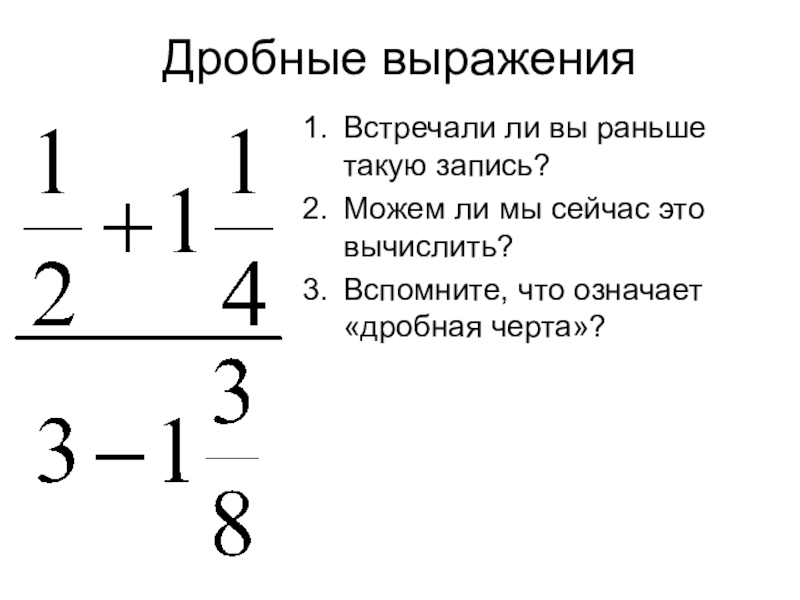 Дробные выражения

$\frac{\frac{1}{2}+1\frac{1}{4}}{3-1\frac{3}{8}}$

1. Встречали ли вы раньше такую запись?
2. Можем ли мы сейчас это вычислить?
3. Вспомните, что означает «дробная черта»?